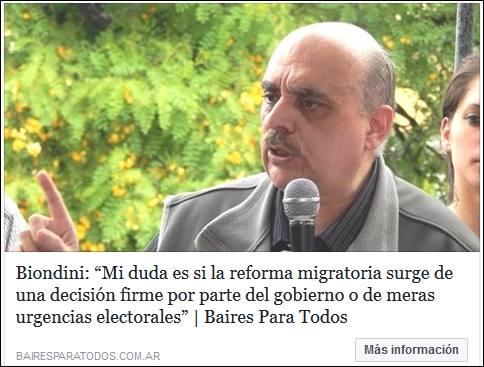 Biondini: “Mi duda es si la reforma migratoria surge de una decisión firme por parte del gobierno o de meras urgencias electorales” | Baires Para Todos

BAIRESPARATODOS.COM.AR

Más información